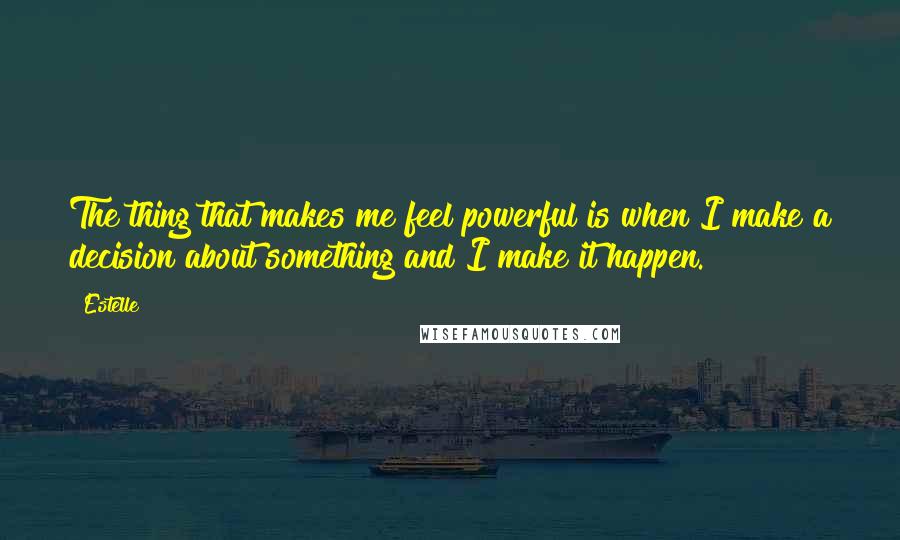 The thing that makes me feel powerful is when I make a decision about something and I make it happen.

Estelle

WISEFAMOUSQUOTES.COM